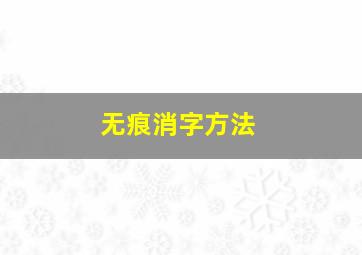 无痕消字方法